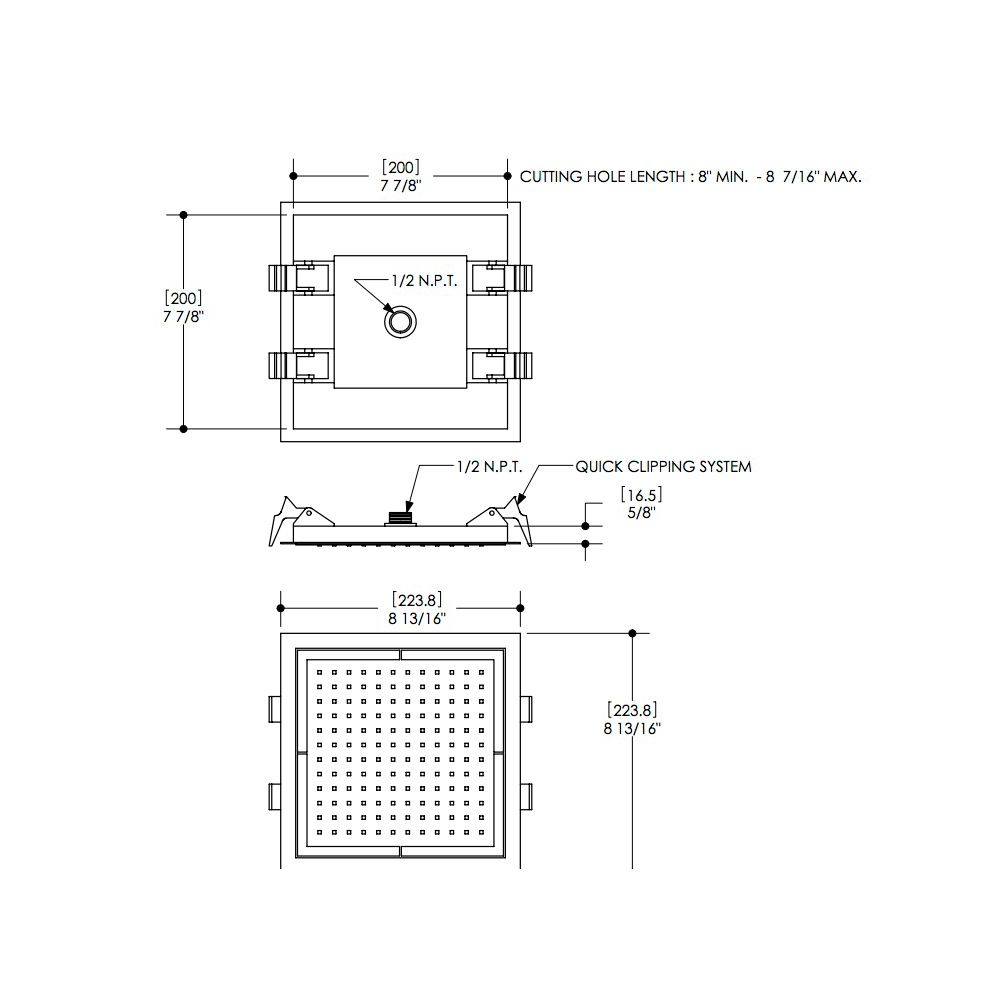 [200]
7 7/8"

CUTTING HOLE LENGTH : 8" MIN. - 8 7/16" MAX.

[200]
7 7/8"

1/2 N.P.T.

1/2 N.P.T.

QUICK CLIPPING SYSTEM

[16.5]
5/8"

[223.8]
8 13/16"

[223.8]
8 13/16"